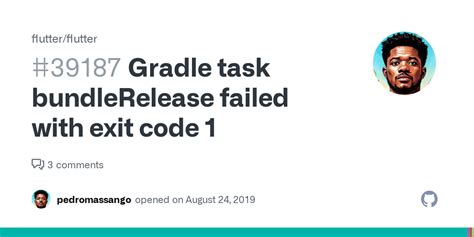 flutter/flutter

#39187 Gradle task bundleRelease failed with exit code 1

3 comments

pedromassango opened on August 24, 2019